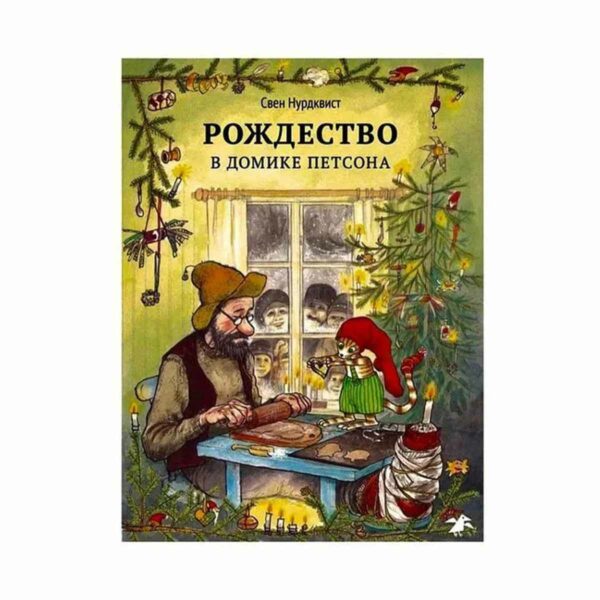 Свен Нурдквист

РОЖДЕСТВО
В ДОМИКЕ ПЕТСОНА